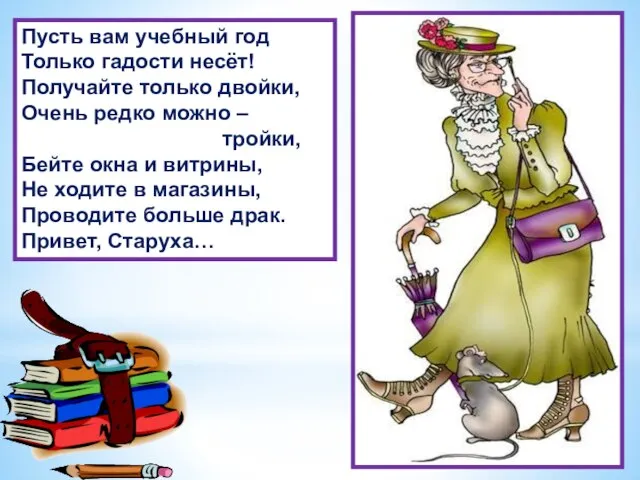 Пусть вам учебный год
Только гадости несёт!
Получайте только двойки,
Очень редко можно –
тройки,
Бейте окна и витрины,
Не ходите в магазины,
Проводите больше драк.
Привет, Старуха…